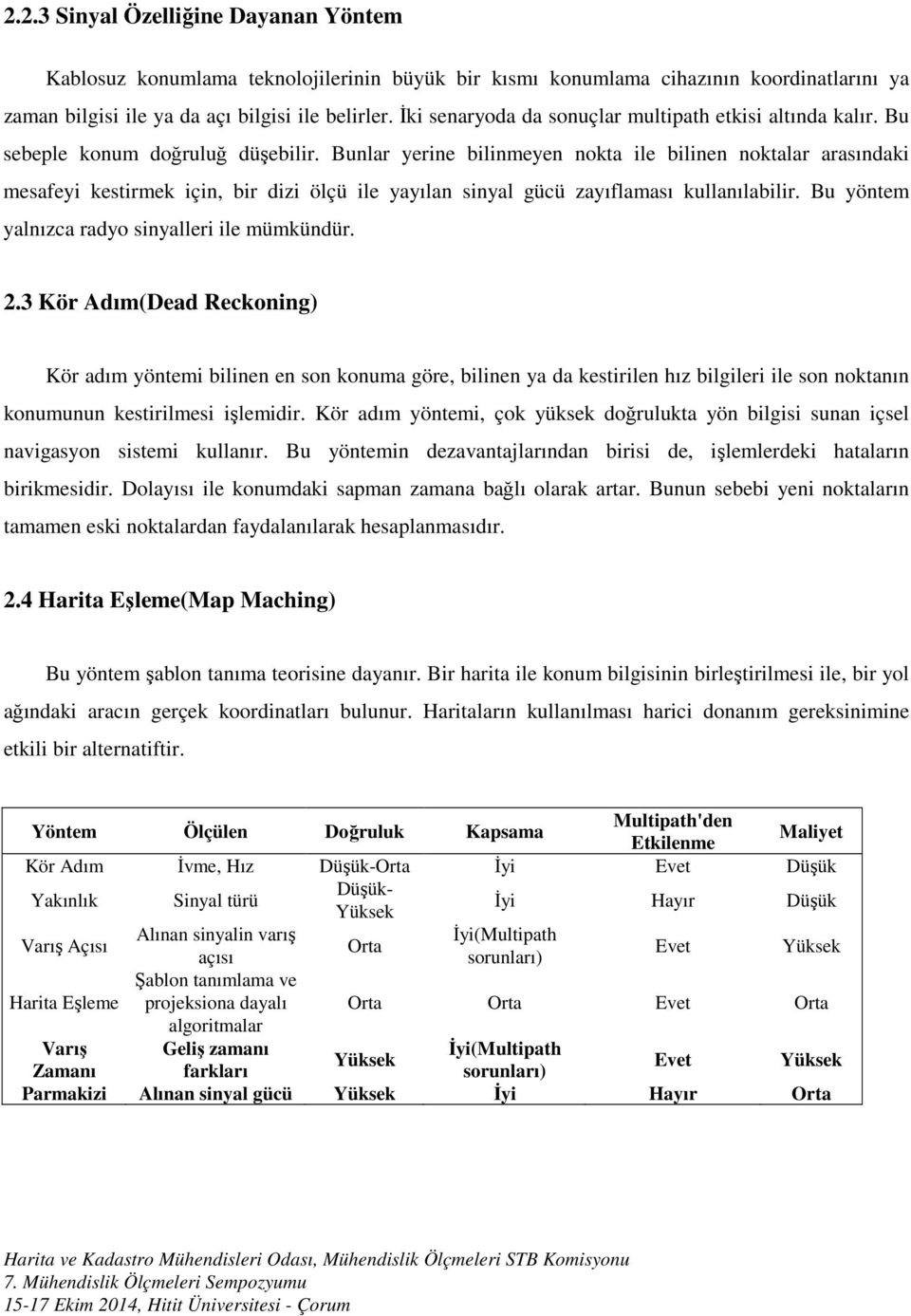 2.2.3 Sinyal Özelliğine Dayanan Yöntem

Kablosuz konumlama teknolojilerinin büyük bir kısmı konumlama cihazının koordinatlarını ya zaman bilgisi ile ya da açı bilgisi ile belirler. İki senaryoda da sonuçlar multipath etkisi altında kalır. Bu sebeple konum doğruluğ düşebilir. Bunlar yerine bilinmeyen nokta ile bilinen noktalar arasındaki mesafeyi kestirmek için, bir dizi ölçü ile yayılan sinyal gücü zayıflaması kullanılabilir. Bu yöntem yalnızca radyo sinyalleri ile mümkündür.

2.3 Kör Adım(Dead Reckoning)

Kör adım yöntemi bilinen en son konuma göre, bilinen ya da kestirilen hız bilgileri ile son noktanın konumunun kestirilmesi işlemidir. Kör adım yöntemi, çok yüksek doğrulukta yön bilgisi sunan içsel navigasyon sistemi kullanır. Bu yöntemin dezavantajlarından birisi de, işlemlerdeki hataların birikmesidir. Dolayısı ile konumdaki sapman zamana bağlı olarak artar. Bunun sebebi yeni noktaların tamamen eski noktalardan faydalanılarak hesaplanmasıdır.

2.4 Harita Eşleme(Map Maching)

Bu yöntem şablon tanıma teorisine dayanır. Bir harita ile konum bilgisinin birleştirilmesi ile, bir yol ağındaki aracın gerçek koordinatları bulunur. Haritaların kullanılması harici donanım gereksinimine etkili bir alternatiftir.

| Yöntem | Ölçülen | Doğruluk | Kapsama | Multipath'den Etkilenme | Maliyet |
|---|---|---|---|---|---|
| Kör Adım | İvme, Hız | Düşük-Orta | İyi | Evet | Düşük |
| Yakınlık | Sinyal türü | Düşük-Yüksek | İyi | Hayır | Düşük |
| Varış Açısı | Alınan sinyalin varış açısı | Orta | İyi(Multipath sorunları) | Evet | Yüksek |
| Harita Eşleme | Şablon tanımlama ve projeksiona dayalı algoritmalar | Orta | Orta | Evet | Orta |
| Varış Zamanı | Geliş zamanı farkları | Yüksek | İyi(Multipath sorunları) | Evet | Yüksek |
| Parmakizi | Alınan sinyal gücü | Yüksek | İyi | Hayır | Orta |

Harita ve Kadastro Mühendisleri Odası, Mühendislik Ölçmeleri STB Komisyonu
7. Mühendislik Ölçmeleri Sempozyumu
15-17 Ekim 2014, Hitit Üniversitesi - Çorum